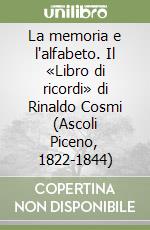 unilibro

La memoria e l'alfabeto. Il «Libro di ricordi» di Rinaldo Cosmi (Ascoli Piceno, 1822-1844)

COPERTINA NON DISPONIBILE